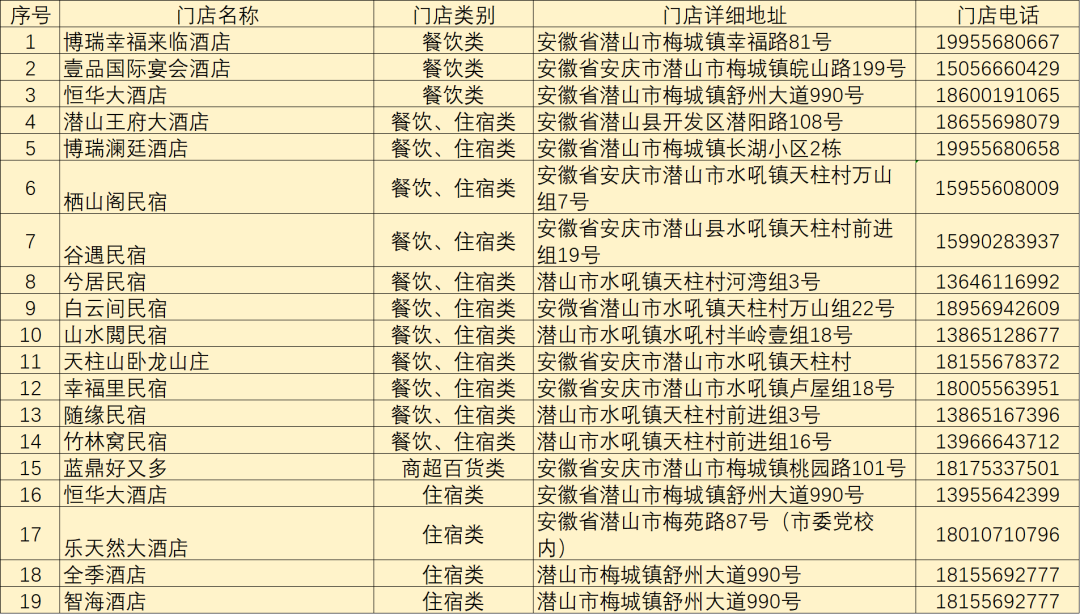 | 序号 | 门店名称 | 门店类别 | 门店详细地址 | 门店电话 |
|---|---|---|---|---|
| 1 | 博瑞幸福来临酒店 | 餐饮类 | 安徽省潜山市梅城镇幸福路81号 | 19955680667 |
| 2 | 壹品国际宴会酒店 | 餐饮类 | 安徽省安庆市潜山市梅城镇皖山路199号 | 15056660429 |
| 3 | 恒华大酒店 | 餐饮类 | 安徽省潜山市梅城镇舒州大道990号 | 18600191065 |
| 4 | 潜山王府大酒店 | 餐饮、住宿类 | 安徽省潜山县开发区潜阳路108号 | 18655698079 |
| 5 | 博瑞澜廷酒店 | 餐饮、住宿类 | 安徽省潜山市梅城镇长湖小区2栋 | 19955680658 |
| 6 | 栖山阁民宿 | 餐饮、住宿类 | 安徽省安庆市潜山市水吼镇天柱村万山组7号 | 15955608009 |
| 7 | 谷遇民宿 | 餐饮、住宿类 | 安徽省安庆市潜山县水吼镇天柱村前进组19号 | 15990283937 |
| 8 | 兮居民宿 | 餐饮、住宿类 | 潜山市水吼镇天柱村河湾组3号 | 13646116992 |
| 9 | 白云间民宿 | 餐饮、住宿类 | 安徽省潜山市水吼镇天柱村万山组22号 | 18956942609 |
| 10 | 山水閲民宿 | 餐饮、住宿类 | 潜山市水吼镇水吼村半岭壹组18号 | 13865128677 |
| 11 | 天柱山卧龙山庄 | 餐饮、住宿类 | 安徽省安庆市潜山市水吼镇天柱村 | 18155678372 |
| 12 | 幸福里民宿 | 餐饮、住宿类 | 安徽省安庆市潜山市水吼镇卢屋组18号 | 18005563951 |
| 13 | 随缘民宿 | 餐饮、住宿类 | 潜山市水吼镇天柱村前进组3号 | 13865167396 |
| 14 | 竹林窝民宿 | 餐饮、住宿类 | 潜山市水吼镇天柱村前进组16号 | 13966643712 |
| 15 | 蓝鼎好又多 | 商超百货类 | 安徽省安庆市潜山市梅城镇桃园路101号 | 18175337501 |
| 16 | 恒华大酒店 | 住宿类 | 安徽省潜山市梅城镇舒州大道990号 | 13955642399 |
| 17 | 乐天然大酒店 | 住宿类 | 安徽省潜山市梅苑路87号（市委党校内） | 18010710796 |
| 18 | 全季酒店 | 住宿类 | 潜山市梅城镇舒州大道990号 | 18155692777 |
| 19 | 智海酒店 | 住宿类 | 潜山市梅城镇舒州大道990号 | 18155692777 |